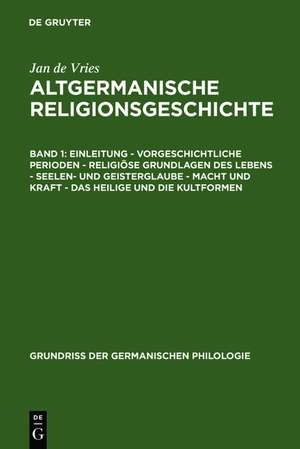 DE GRUYTER

Jan de Vries

ALTGERMANISCHE RELIGIONSGESCHICHTE

BAND 1: EINLEITUNG - VORGESCHICHTLICHE PERIODEN - RELIGIÖSE GRUNDLAGEN DES LEBENS - SEELEN- UND GEISTERGLAUBE - MACHT UND KRAFT - DAS HEILIGE UND DIE KULTFORMEN

GRUNDRISS DER GERMANISCHEN PHILOLOGIE

DE
G